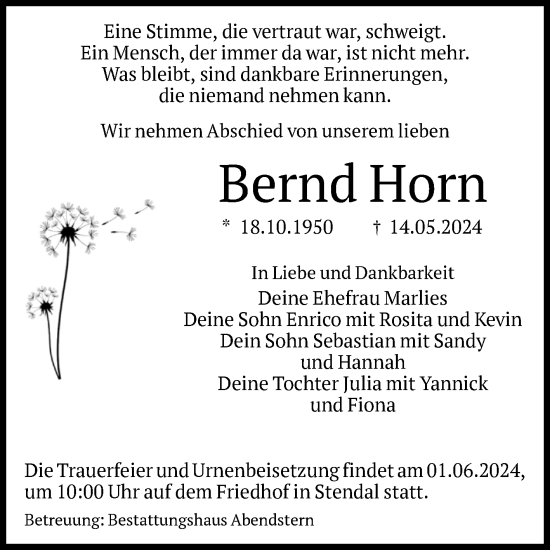 Eine Stimme, die vertraut war, schweigt.
Ein Mensch, der immer da war, ist nicht mehr.
Was bleibt, sind dankbare Erinnerungen,
die niemand nehmen kann.

Wir nehmen Abschied von unserem lieben

Bernd Horn

* 18.10.1950 † 14.05.2024

In Liebe und Dankbarkeit

Deine Ehefrau Marlies
Deine Sohn Enrico mit Rosita und Kevin
Dein Sohn Sebastian mit Sandy
und Hannah
Deine Tochter Julia mit Yannick
und Fiona

Die Trauerfeier und Urnenbeisetzung findet am 01.06.2024, um 10:00 Uhr auf dem Friedhof in Stendal statt.

Betreuung: Bestattungshaus Abendstern